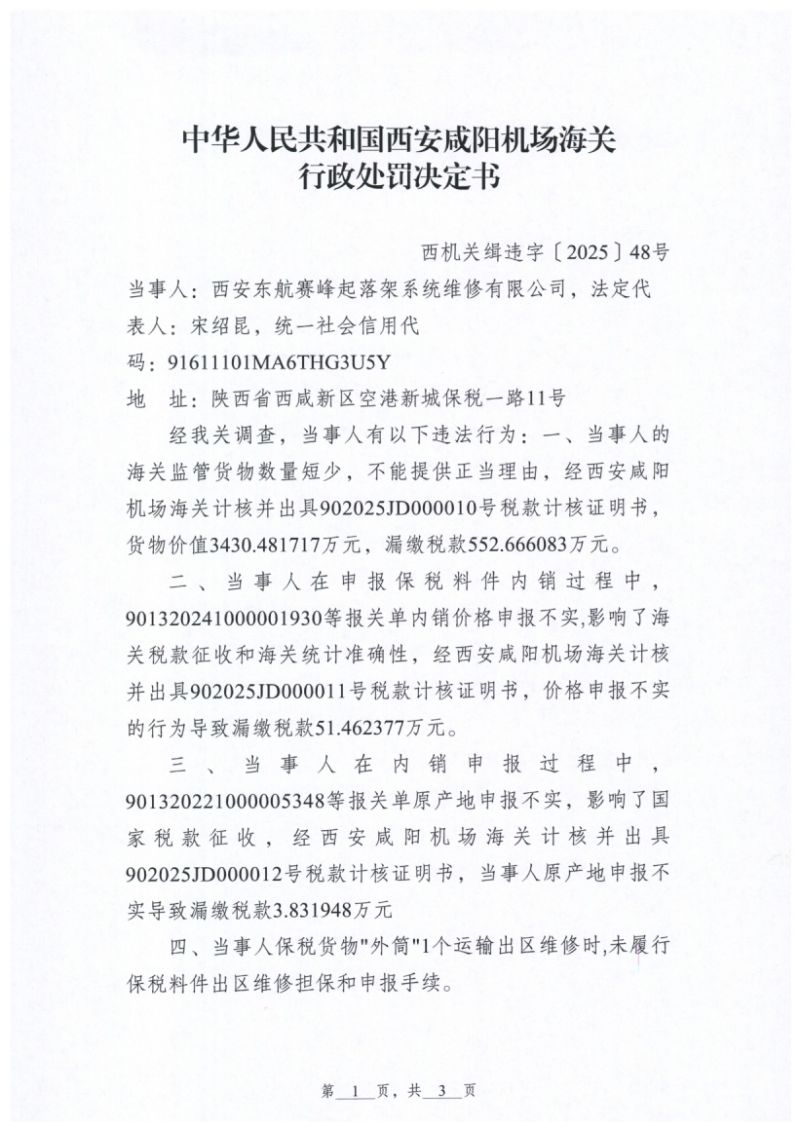 中华人民共和国西安咸阳机场海关
行政处罚决定书

西机关缉违字〔2025〕48号

当事人：西安东航赛峰起落架系统维修有限公司，法定代表人：宋绍昆，统一社会信用代码：91611101MA6THG3U5Y

地 址：陕西省西咸新区空港新城保税一路11号

经我关调查，当事人有以下违法行为：一、当事人的海关监管货物数量短少，不能提供正当理由，经西安咸阳机场海关计核并出具902025JD000010号税款计核证明书，货物价值3430.481717万元，漏缴税款552.666083万元。

二、当事人在申报保税料件内销过程中，901320241000001930等报关单内销价格申报不实,影响了海关税款征收和海关统计准确性，经西安咸阳机场海关计核并出具902025JD000011号税款计核证明书，价格申报不实的行为导致漏缴税款51.462377万元。

三、当事人在内销申报过程中，901320221000005348等报关单原产地申报不实，影响了国家税款征收，经西安咸阳机场海关计核并出具902025JD000012号税款计核证明书，当事人原产地申报不实导致漏缴税款3.831948万元

四、当事人保税货物"外筒"1个运输出区维修时,未履行保税料件出区维修担保和申报手续。

第 1 页，共 3 页